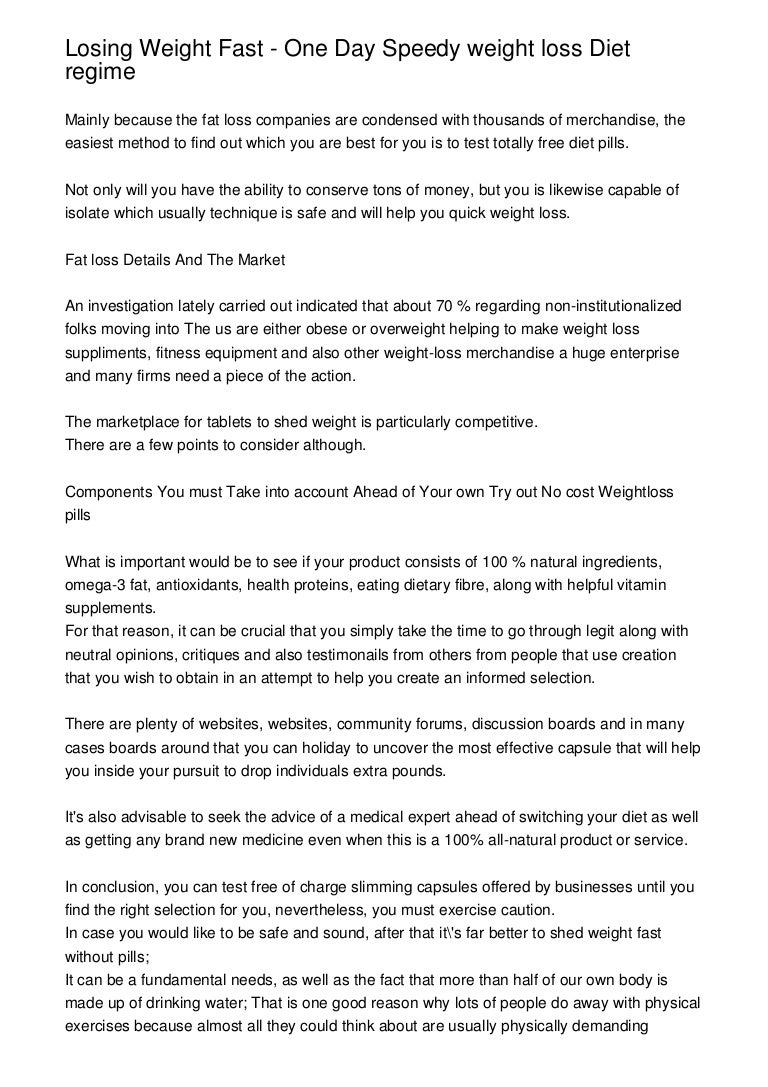 Losing Weight Fast - One Day Speedy weight loss Diet regime

Mainly because the fat loss companies are condensed with thousands of merchandise, the easiest method to find out which you are best for you is to test totally free diet pills.

Not only will you have the ability to conserve tons of money, but you is likewise capable of isolate which usually technique is safe and will help you quick weight loss.

Fat loss Details And The Market

An investigation lately carried out indicated that about 70 % regarding non-institutionalized folks moving into The us are either obese or overweight helping to make weight loss suppliments, fitness equipment and also other weight-loss merchandise a huge enterprise and many firms need a piece of the action.

The marketplace for tablets to shed weight is particularly competitive.
There are a few points to consider although.

Components You must Take into account Ahead of Your own Try out No cost Weightloss pills

What is important would be to see if your product consists of 100 % natural ingredients, omega-3 fat, antioxidants, health proteins, eating dietary fibre, along with helpful vitamin supplements.
For that reason, it can be crucial that you simply take the time to go through legit along with neutral opinions, critiques and also testimonails from others from people that use creation that you wish to obtain in an attempt to help you create an informed selection.

There are plenty of websites, websites, community forums, discussion boards and in many cases boards around that you can holiday to uncover the most effective capsule that will help you inside your pursuit to drop individuals extra pounds.

It's also advisable to seek the advice of a medical expert ahead of switching your diet as well as getting any brand new medicine even when this is a 100% all-natural product or service.

In conclusion, you can test free of charge slimming capsules offered by businesses until you find the right selection for you, nevertheless, you must exercise caution.
In case you would like to be safe and sound, after that it\'s far better to shed weight fast without pills;
It can be a fundamental needs, as well as the fact that more than half of our own body is made up of drinking water; That is one good reason why lots of people do away with physical exercises because almost all they could think about are usually physically demanding